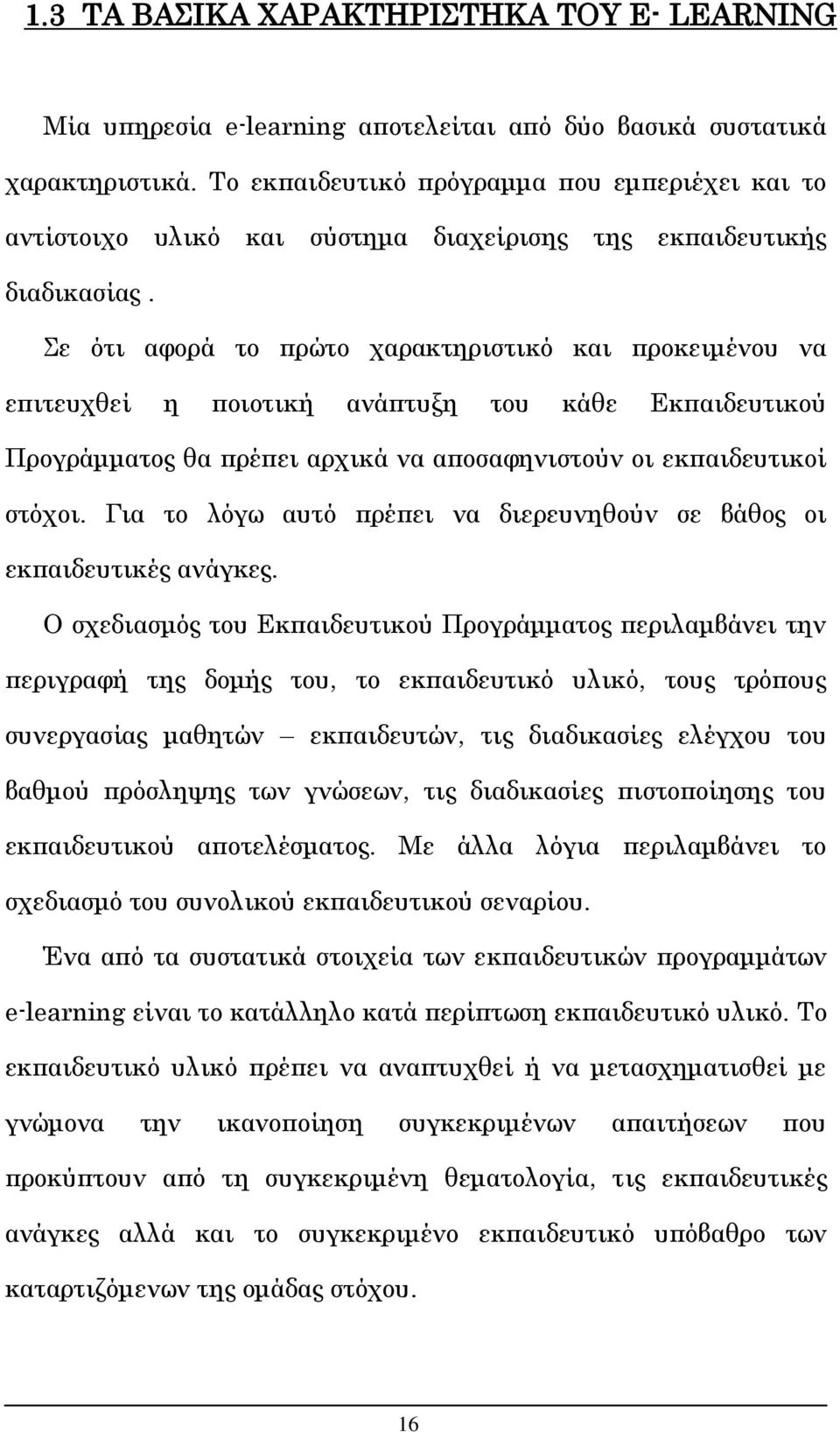 1.3 ΤΑ ΒΑΣΙΚΑ ΧΑΡΑΚΤΗΡΙΣΤΗΚΑ ΤΟΥ E- LEARNING

Μία υπηρεσία e-learning αποτελείται από δύο βασικά συστατικά χαρακτηριστικά. Το εκπαιδευτικό πρόγραμμα που εμπεριέχει και το αντίστοιχο υλικό και σύστημα διαχείρισης της εκπαιδευτικής διαδικασίας .

Σε ότι αφορά το πρώτο χαρακτηριστικό και προκειμένου να επιτευχθεί η ποιοτική ανάπτυξη του κάθε Εκπαιδευτικού Προγράμματος θα πρέπει αρχικά να αποσαφηνιστούν οι εκπαιδευτικοί στόχοι. Για το λόγω αυτό πρέπει να διερευνηθούν σε βάθος οι εκπαιδευτικές ανάγκες.

Ο σχεδιασμός του Εκπαιδευτικού Προγράμματος περιλαμβάνει την περιγραφή της δομής του, το εκπαιδευτικό υλικό, τους τρόπους συνεργασίας μαθητών – εκπαιδευτών, τις διαδικασίες ελέγχου του βαθμού πρόσληψης των γνώσεων, τις διαδικασίες πιστοποίησης του εκπαιδευτικού αποτελέσματος. Με άλλα λόγια περιλαμβάνει το σχεδιασμό του συνολικού εκπαιδευτικού σεναρίου.

Ένα από τα συστατικά στοιχεία των εκπαιδευτικών προγραμμάτων e-learning είναι το κατάλληλο κατά περίπτωση εκπαιδευτικό υλικό. Το εκπαιδευτικό υλικό πρέπει να αναπτυχθεί ή να μετασχηματισθεί με γνώμονα την ικανοποίηση συγκεκριμένων απαιτήσεων που προκύπτουν από τη συγκεκριμένη θεματολογία, τις εκπαιδευτικές ανάγκες αλλά και το συγκεκριμένο εκπαιδευτικό υπόβαθρο των καταρτιζόμενων της ομάδας στόχου.

16